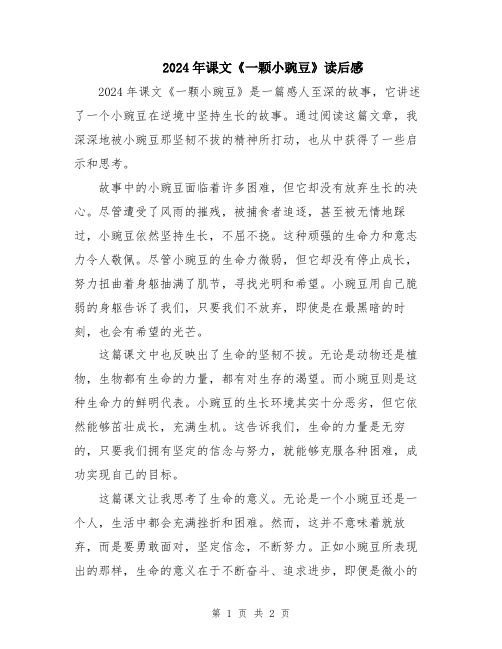 2024年课文《一颗小豌豆》读后感

2024年课文《一颗小豌豆》是一篇感人至深的故事，它讲述了一个小豌豆在逆境中坚持生长的故事。通过阅读这篇文章，我深深地被小豌豆那坚韧不拔的精神所打动，也从中获得了一些启示和思考。

故事中的小豌豆面临着许多困难，但它却没有放弃生长的决心。尽管遭受了风雨的摧残，被捕食者追逐，甚至被无情地踩过，小豌豆依然坚持生长，不屈不挠。这种顽强的生命力和意志力令人敬佩。尽管小豌豆的生命力微弱，但它却没有停止成长，努力扭曲着身躯抽满了肌节，寻找光明和希望。小豌豆用自己脆弱的身躯告诉了我们，只要我们不放弃，即使是在最黑暗的时刻，也会有希望的光芒。

这篇课文中也反映出了生命的坚韧不拔。无论是动物还是植物，生物都有生命的力量，都有对生存的渴望。而小豌豆则是这种生命力的鲜明代表。小豌豆的生长环境其实十分恶劣，但它依然能够茁壮成长，充满生机。这告诉我们，生命的力量是无穷的，只要我们拥有坚定的信念与努力，就能够克服各种困难，成功实现自己的目标。

这篇课文让我思考了生命的意义。无论是一个小豌豆还是一个人，生活中都会充满挫折和困难。然而，这并不意味着就放弃，而是要勇敢面对，坚定信念，不断努力。正如小豌豆所表现出的那样，生命的意义在于不断奋斗、追求进步，即便是微小的

第 1 页 共 2 页